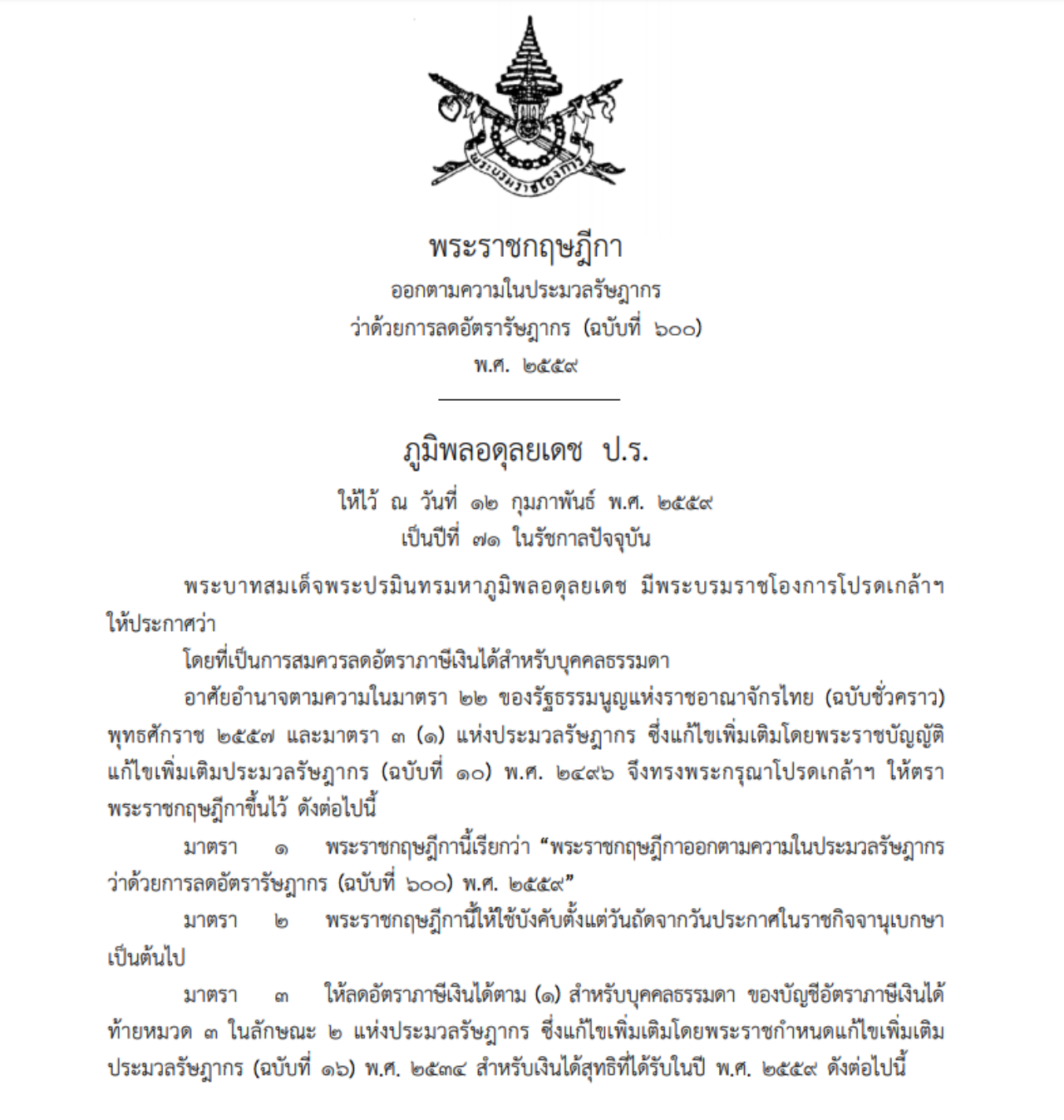 พระบรมราชโองการ

พระราชกฤษฎีกา
ออกตามความในประมวลรัษฎากร
ว่าด้วยการลดอัตรารัษฎากร (ฉบับที่ ๖๐๐)
พ.ศ. ๒๕๕๙

ภูมิพลอดุลยเดช ป.ร.
ให้ไว้ ณ วันที่ ๑๒ กุมภาพันธ์ พ.ศ. ๒๕๕๙
เป็นปีที่ ๗๑ ในรัชกาลปัจจุบัน

พระบาทสมเด็จพระปรมินทรมหาภูมิพลอดุลยเดช มีพระบรมราชโองการโปรดเกล้าฯ ให้ประกาศว่า

โดยที่เป็นการสมควรลดอัตราภาษีเงินได้สำหรับบุคคลธรรมดา

อาศัยอำนาจตามความในมาตรา ๒๒ ของรัฐธรรมนูญแห่งราชอาณาจักรไทย (ฉบับชั่วคราว) พุทธศักราช ๒๕๕๗ และมาตรา ๓ (๑) แห่งประมวลรัษฎากร ซึ่งแก้ไขเพิ่มเติมโดยพระราชบัญญัติแก้ไขเพิ่มเติมประมวลรัษฎากร (ฉบับที่ ๑๐) พ.ศ. ๒๔๙๖ จึงทรงพระกรุณาโปรดเกล้าฯ ให้ตราพระราชกฤษฎีกาขึ้นไว้ ดังต่อไปนี้

มาตรา ๑ พระราชกฤษฎีกานี้เรียกว่า “พระราชกฤษฎีกาออกตามความในประมวลรัษฎากร ว่าด้วยการลดอัตรารัษฎากร (ฉบับที่ ๖๐๐) พ.ศ. ๒๕๕๙”

มาตรา ๒ พระราชกฤษฎีกานี้ให้ใช้บังคับตั้งแต่วันถัดจากวันประกาศในราชกิจจานุเบกษาเป็นต้นไป

มาตรา ๓ ให้ลดอัตราภาษีเงินได้ตาม (๑) สำหรับบุคคลธรรมดา ของบัญชีอัตราภาษีเงินได้ท้ายหมวด ๓ ในลักษณะ ๒ แห่งประมวลรัษฎากร ซึ่งแก้ไขเพิ่มเติมโดยพระราชกำหนดแก้ไขเพิ่มเติมประมวลรัษฎากร (ฉบับที่ ๑๖) พ.ศ. ๒๕๓๔ สำหรับเงินได้สุทธิที่ได้รับในปี พ.ศ. ๒๕๕๙ ดังต่อไปนี้